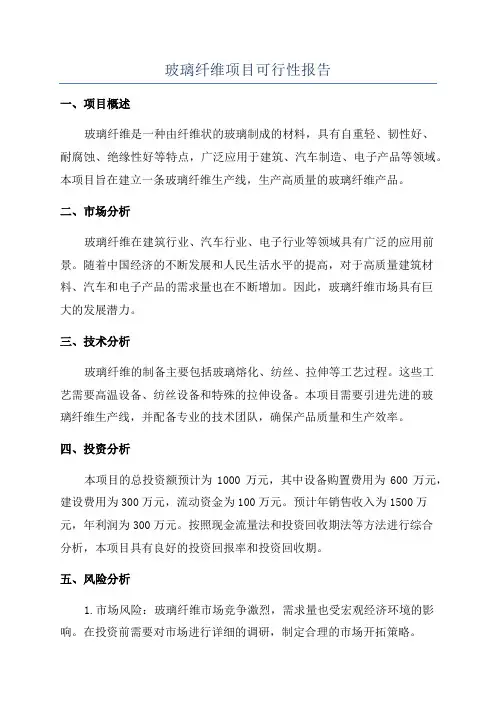 玻璃纤维项目可行性报告

一、项目概述

玻璃纤维是一种由纤维状的玻璃制成的材料，具有自重轻、韧性好、耐腐蚀、绝缘性好等特点，广泛应用于建筑、汽车制造、电子产品等领域。本项目旨在建立一条玻璃纤维生产线，生产高质量的玻璃纤维产品。

二、市场分析

玻璃纤维在建筑行业、汽车行业、电子行业等领域具有广泛的应用前景。随着中国经济的不断发展和人民生活水平的提高，对于高质量建筑材料、汽车和电子产品的需求量也在不断增加。因此，玻璃纤维市场具有巨大的发展潜力。

三、技术分析

玻璃纤维的制备主要包括玻璃熔化、纺丝、拉伸等工艺过程。这些工艺需要高温设备、纺丝设备和特殊的拉伸设备。本项目需要引进先进的玻璃纤维生产线，并配备专业的技术团队，确保产品质量和生产效率。

四、投资分析

本项目的总投资额预计为 1000 万元，其中设备购置费用为 600 万元，建设费用为 300 万元，流动资金为 100 万元。预计年销售收入为 1500 万元，年利润为 300 万元。按照现金流量法和投资回收期法等方法进行综合分析，本项目具有良好的投资回报率和投资回收期。

五、风险分析

1. 市场风险：玻璃纤维市场竞争激烈，需求量也受宏观经济环境的影响。在投资前需要对市场进行详细的调研，制定合理的市场开拓策略。